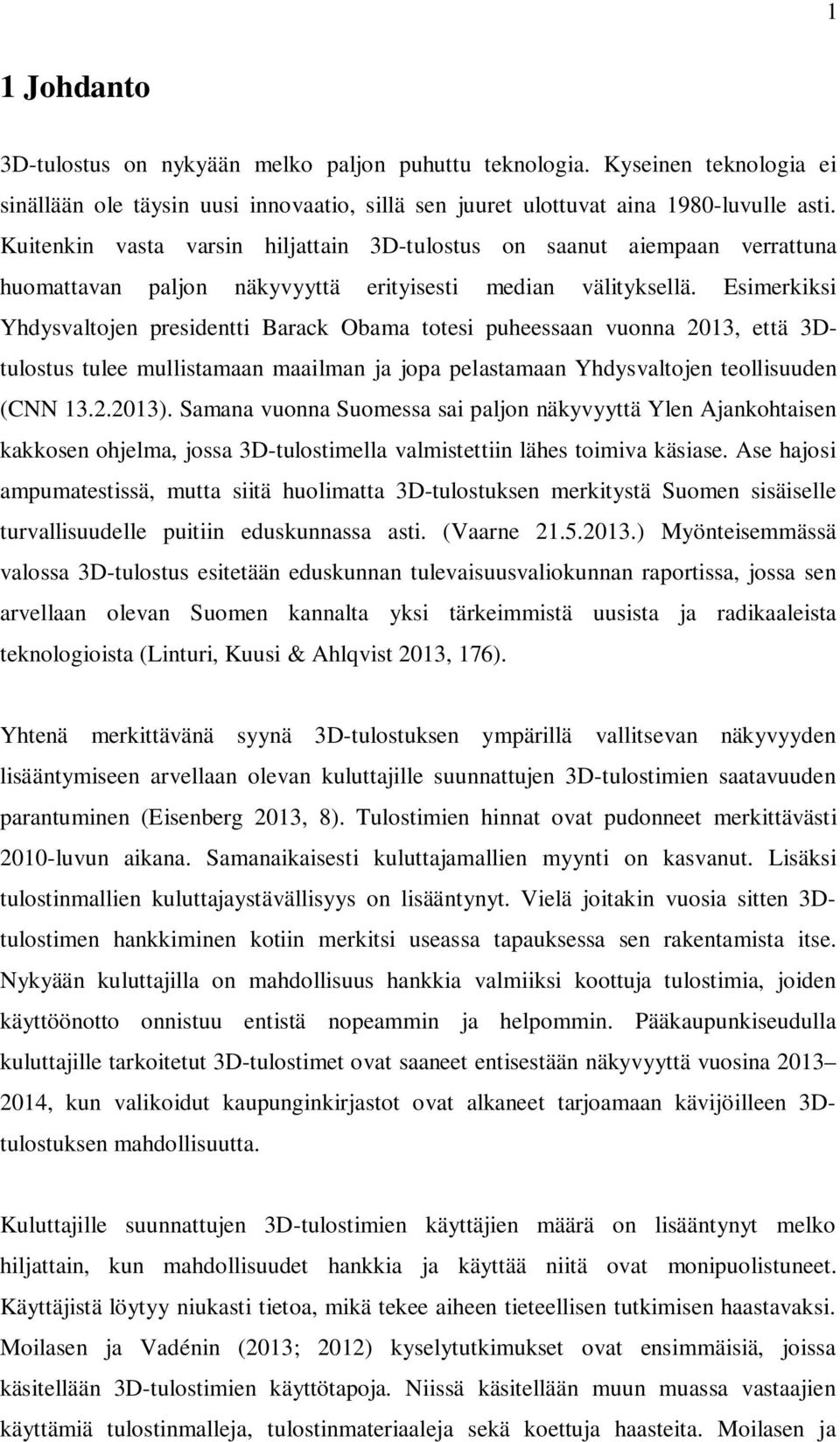 1

1 Johdanto

3D-tulostus on nykyään melko paljon puhuttu teknologia. Kyseinen teknologia ei sinällään ole täysin uusi innovaatio, sillä sen juuret ulottuvat aina 1980-luvulle asti. Kuitenkin vasta varsin hiljattain 3D-tulostus on saanut aiempaan verrattuna huomattavan paljon näkyvyyttä erityisesti median välityksellä. Esimerkiksi Yhdysvaltojen presidentti Barack Obama totesi puheessaan vuonna 2013, että 3D-tulostus tulee mullistamaan maailman ja jopa pelastamaan Yhdysvaltojen teollisuuden (CNN 13.2.2013). Samana vuonna Suomessa sai paljon näkyvyyttä Ylen Ajankohtaisen kakkosen ohjelma, jossa 3D-tulostimella valmistettiin lähes toimiva käsiase. Ase hajosi ampumatestissä, mutta siitä huolimatta 3D-tulostuksen merkitystä Suomen sisäiselle turvallisuudelle puitiin eduskunnassa asti. (Vaarne 21.5.2013.) Myönteisemmässä valossa 3D-tulostus esitetään eduskunnan tulevaisuusvaliokunnan raportissa, jossa sen arvellaan olevan Suomen kannalta yksi tärkeimmistä uusista ja radikaaleista teknologioista (Linturi, Kuusi & Ahlqvist 2013, 176).

Yhtenä merkittävänä syynä 3D-tulostuksen ympärillä vallitsevan näkyvyyden lisääntymiseen arvellaan olevan kuluttajille suunnattujen 3D-tulostimien saatavuuden parantuminen (Eisenberg 2013, 8). Tulostimien hinnat ovat pudonneet merkittävästi 2010-luvun aikana. Samanaikaisesti kuluttajamallien myynti on kasvanut. Lisäksi tulostinmallien kuluttajaystävällisyys on lisääntynyt. Vielä joitakin vuosia sitten 3D-tulostimen hankkiminen kotiin merkitsi useassa tapauksessa sen rakentamista itse. Nykyään kuluttajilla on mahdollisuus hankkia valmiiksi koottuja tulostimia, joiden käyttöönotto onnistuu entistä nopeammin ja helpommin. Pääkaupunkiseudulla kuluttajille tarkoitetut 3D-tulostimet ovat saaneet entisestään näkyvyyttä vuosina 2013–2014, kun valikoidut kaupunginkirjastot ovat alkaneet tarjoamaan kävijöilleen 3D-tulostuksen mahdollisuutta.

Kuluttajille suunnattujen 3D-tulostimien käyttäjien määrä on lisääntynyt melko hiljattain, kun mahdollisuudet hankkia ja käyttää niitä ovat monipuolistuneet. Käyttäjistä löytyy niukasti tietoa, mikä tekee aiheen tieteellisen tutkimisen haastavaksi. Moilasen ja Vadénin (2013; 2012) kyselytutkimukset ovat ensimmäisiä, joissa käsitellään 3D-tulostimien käyttötapoja. Niissä käsitellään muun muassa vastaajien käyttämiä tulostinmalleja, tulostinmateriaaleja sekä koettuja haasteita. Moilasen ja